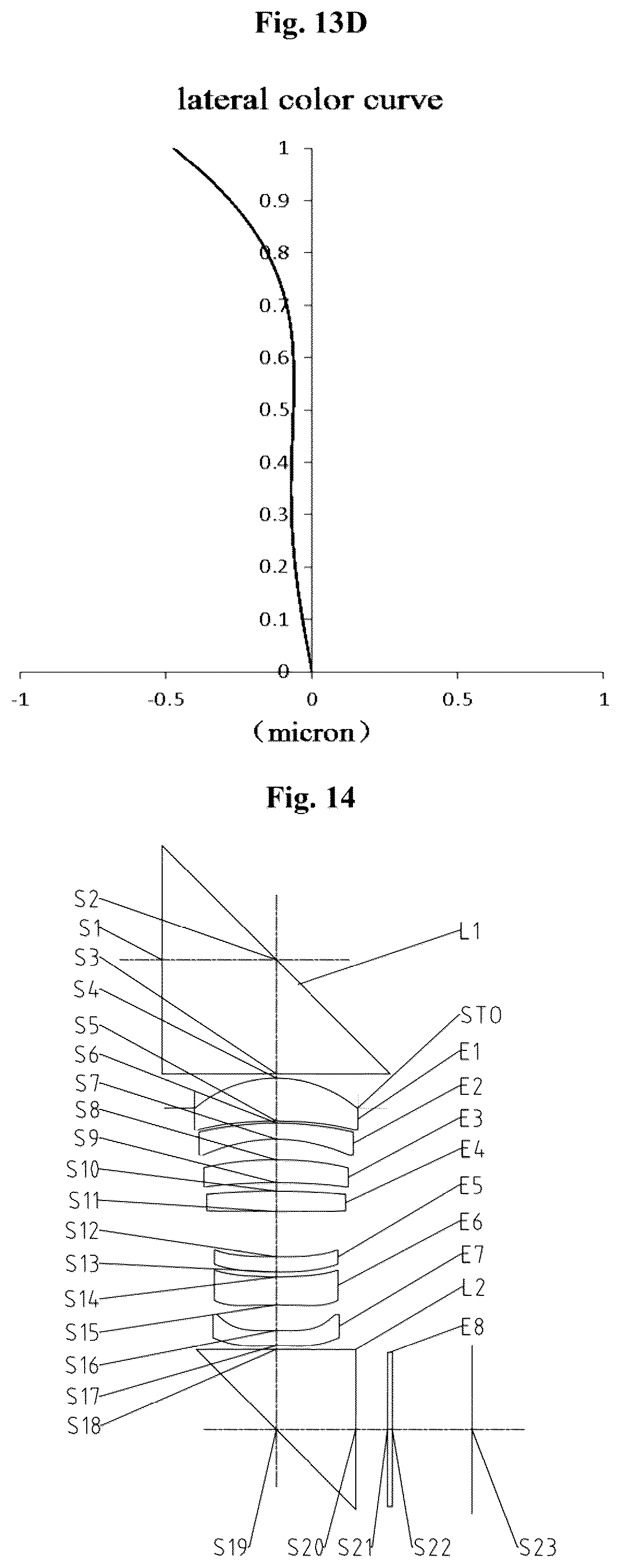 Fig. 13D

lateral color curve

1
0.9
0.8
0.7
0.6
0.5
0.4
0.3
0.2
0.1
0
-1
-0.5
0
0.5
1
(micron)

Fig. 14

S2
S1
S3
S4
S5
S6
S7
S8
S9
S10
S11
S12
S13
S14
S15
S16
S17
S18
L1
STO
E1
E2
E3
E4
E5
E6
E7
L2
E8
S19
S20
S21
S22
S23